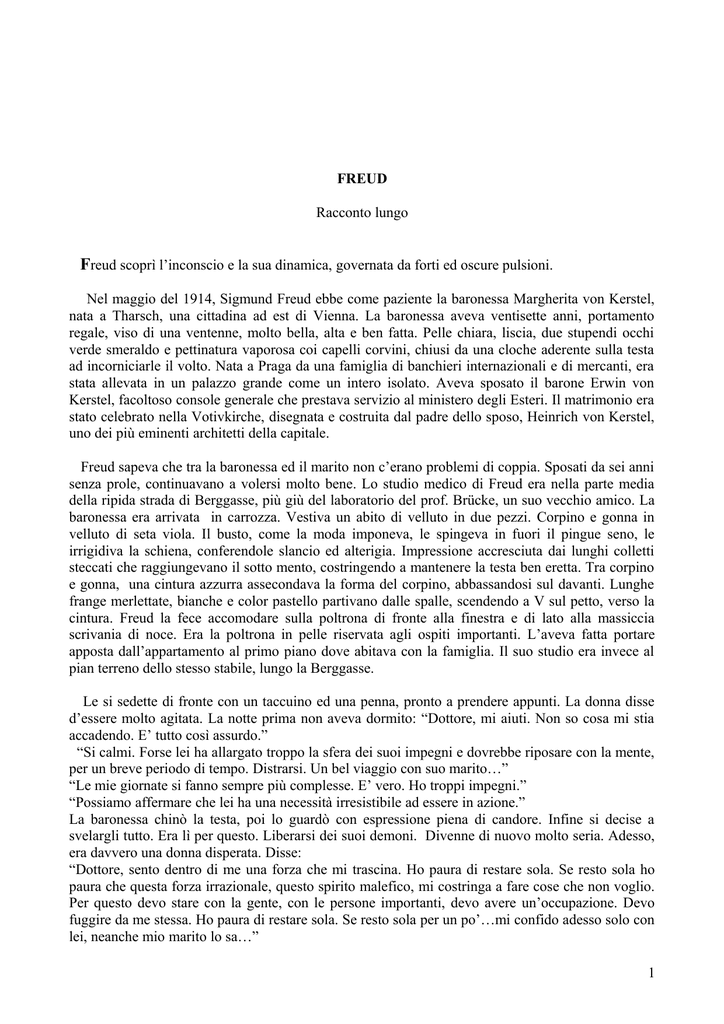 FREUD

Racconto lungo

Freud scoprì l'inconscio e la sua dinamica, governata da forti ed oscure pulsioni.

Nel maggio del 1914, Sigmund Freud ebbe come paziente la baronessa Margherita von Kerstel, nata a Tharsch, una cittadina ad est di Vienna. La baronessa aveva ventisette anni, portamento regale, viso di una ventenne, molto bella, alta e ben fatta. Pelle chiara, liscia, due stupendi occhi verde smeraldo e pettinatura vaporosa coi capelli corvini, chiusi da una cloche aderente sulla testa ad incorniciarle il volto. Nata a Praga da una famiglia di banchieri internazionali e di mercanti, era stata allevata in un palazzo grande come un intero isolato. Aveva sposato il barone Erwin von Kerstel, facoltoso console generale che prestava servizio al ministero degli Esteri. Il matrimonio era stato celebrato nella Votivkirche, disegnata e costruita dal padre dello sposo, Heinrich von Kerstel, uno dei più eminenti architetti della capitale.

Freud sapeva che tra la baronessa ed il marito non c'erano problemi di coppia. Sposati da sei anni senza prole, continuavano a volersi molto bene. Lo studio medico di Freud era nella parte media della ripida strada di Berggasse, più giù del laboratorio del prof. Brücke, un suo vecchio amico. La baronessa era arrivata in carrozza. Vestiva un abito di velluto in due pezzi. Corpino e gonna in velluto di seta viola. Il busto, come la moda imponeva, le spingeva in fuori il pingue seno, le irrigidiva la schiena, conferendole slancio ed alterigia. Impressione accresciuta dai lunghi colletti steccati che raggiungevano il sotto mento, costringendo a mantenere la testa ben eretta. Tra corpino e gonna, una cintura azzurra assecondava la forma del corpino, abbassandosi sul davanti. Lunghe frange merlettate, bianche e color pastello partivano dalle spalle, scendendo a V sul petto, verso la cintura. Freud la fece accomodare sulla poltrona di fronte alla finestra e di lato alla massiccia scrivania di noce. Era la poltrona in pelle riservata agli ospiti importanti. L'aveva fatta portare apposta dall'appartamento al primo piano dove abitava con la famiglia. Il suo studio era invece al pian terreno dello stesso stabile, lungo la Berggasse.

Le si sedette di fronte con un taccuino ed una penna, pronto a prendere appunti. La donna disse d'essere molto agitata. La notte prima non aveva dormito: "Dottore, mi aiuti. Non so cosa mi stia accadendo. E' tutto così assurdo."
"Si calmi. Forse lei ha allargato troppo la sfera dei suoi impegni e dovrebbe riposare con la mente, per un breve periodo di tempo. Distrarsi. Un bel viaggio con suo marito…"
"Le mie giornate si fanno sempre più complesse. E' vero. Ho troppi impegni."
"Possiamo affermare che lei ha una necessità irresistibile ad essere in azione."
La baronessa chinò la testa, poi lo guardò con espressione piena di candore. Infine si decise a svelargli tutto. Era lì per questo. Liberarsi dei suoi demoni. Divenne di nuovo molto seria. Adesso, era davvero una donna disperata. Disse:
"Dottore, sento dentro di me una forza che mi trascina. Ho paura di restare sola. Se resto sola ho paura che questa forza irrazionale, questo spirito malefico, mi costringa a fare cose che non voglio. Per questo devo stare con la gente, con le persone importanti, devo avere un'occupazione. Devo fuggire da me stessa. Ho paura di restare sola. Se resto sola per un po'…mi confido adesso solo con lei, neanche mio marito lo sa…"

1